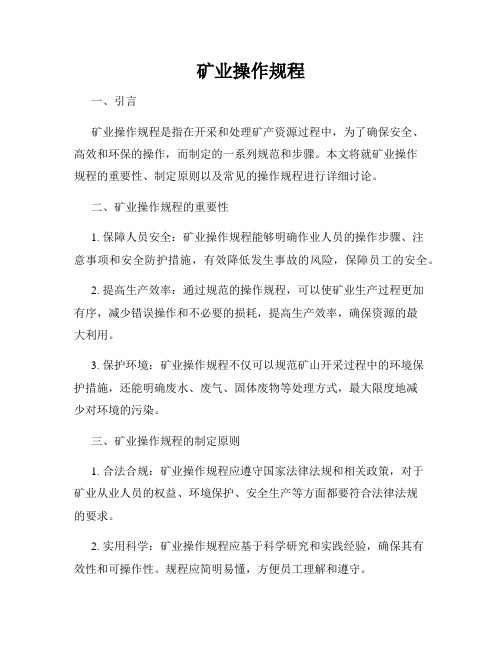 矿业操作规程

一、引言

矿业操作规程是指在开采和处理矿产资源过程中，为了确保安全、高效和环保的操作，而制定的一系列规范和步骤。本文将就矿业操作规程的重要性、制定原则以及常见的操作规程进行详细讨论。

二、矿业操作规程的重要性

1. 保障人员安全：矿业操作规程能够明确作业人员的操作步骤、注意事项和安全防护措施，有效降低发生事故的风险，保障员工的安全。

2. 提高生产效率：通过规范的操作规程，可以使矿业生产过程更加有序，减少错误操作和不必要的损耗，提高生产效率，确保资源的最大利用。

3. 保护环境：矿业操作规程不仅可以规范矿山开采过程中的环境保护措施，还能明确废水、废气、固体废物等处理方式，最大限度地减少对环境的污染。

三、矿业操作规程的制定原则

1. 合法合规：矿业操作规程应遵守国家法律法规和相关政策，对于矿业从业人员的权益、环境保护、安全生产等方面都要符合法律法规的要求。

2. 实用科学：矿业操作规程应基于科学研究和实践经验，确保其有效性和可操作性。规程应简明易懂，方便员工理解和遵守。